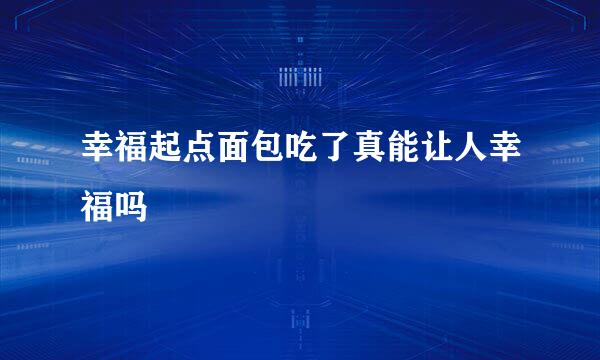 幸福起点面包吃了真能让人幸福吗